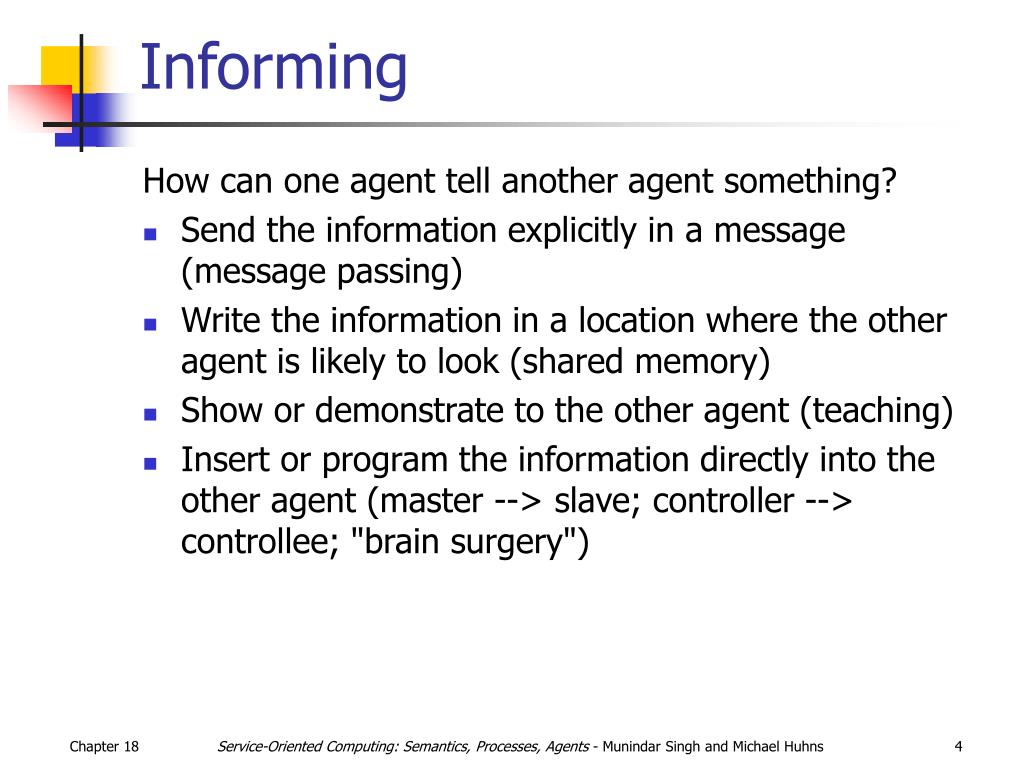 Informing

How can one agent tell another agent something?

- Send the information explicitly in a message (message passing)
- Write the information in a location where the other agent is likely to look (shared memory)
- Show or demonstrate to the other agent (teaching)
- Insert or program the information directly into the other agent (master --> slave; controller --> controllee; "brain surgery")

Chapter 18 Service-Oriented Computing: Semantics, Processes, Agents - Munindar Singh and Michael Huhns 4